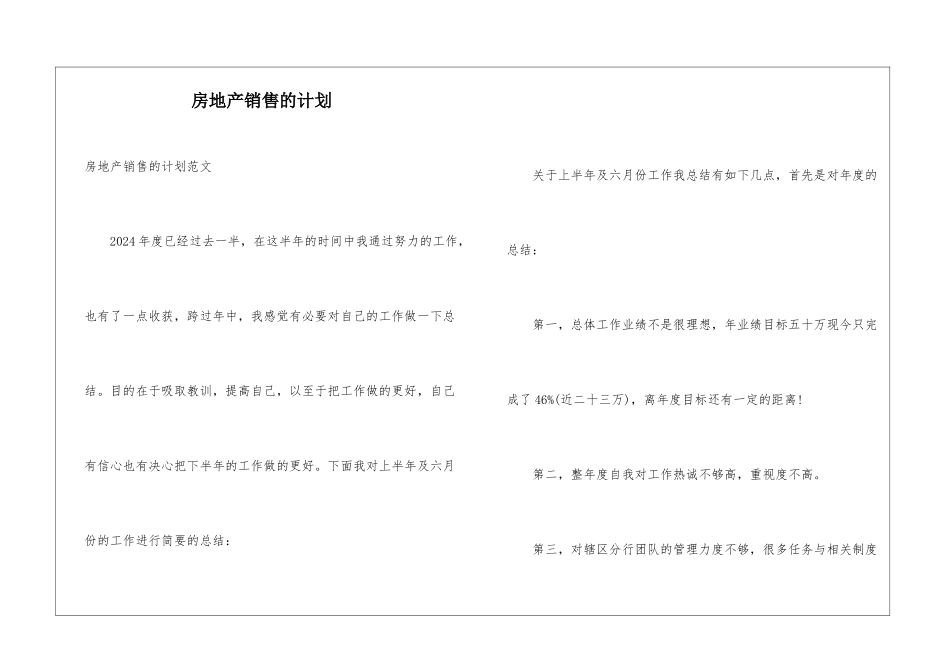 房地产销售的计划

房地产销售的计划范文

2024年度已经过去一半，在这半年的时间中我通过努力的工作，也有了一点收获，跨过年中，我感觉有必要对自己的工作做一下总结。目的在于吸取教训，提高自己，以至于把工作做的更好，自己有信心也有决心把下半年的工作做的更好。下面我对上半年及六月份的工作进行简要的总结：

关于上半年及六月份工作我总结有如下几点，首先是对年度的总结：

第一，总体工作业绩不是很理想，年业绩目标五十万现今只完成了46%(近二十三万)，离年度目标还有一定的距离！

第二，整年度自我对工作热诚不够高，重视度不高。

第三，对辖区分行团队的管理力度不够，很多任务与相关制度